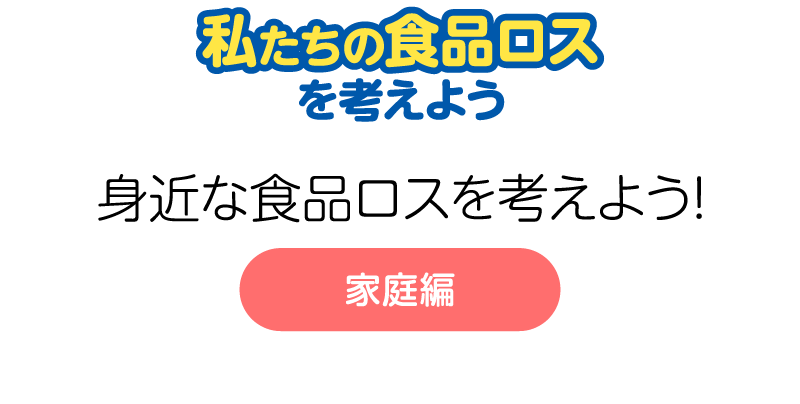 私たちの食品ロス
を考えよう

身近な食品ロスを考えよう!

家庭編